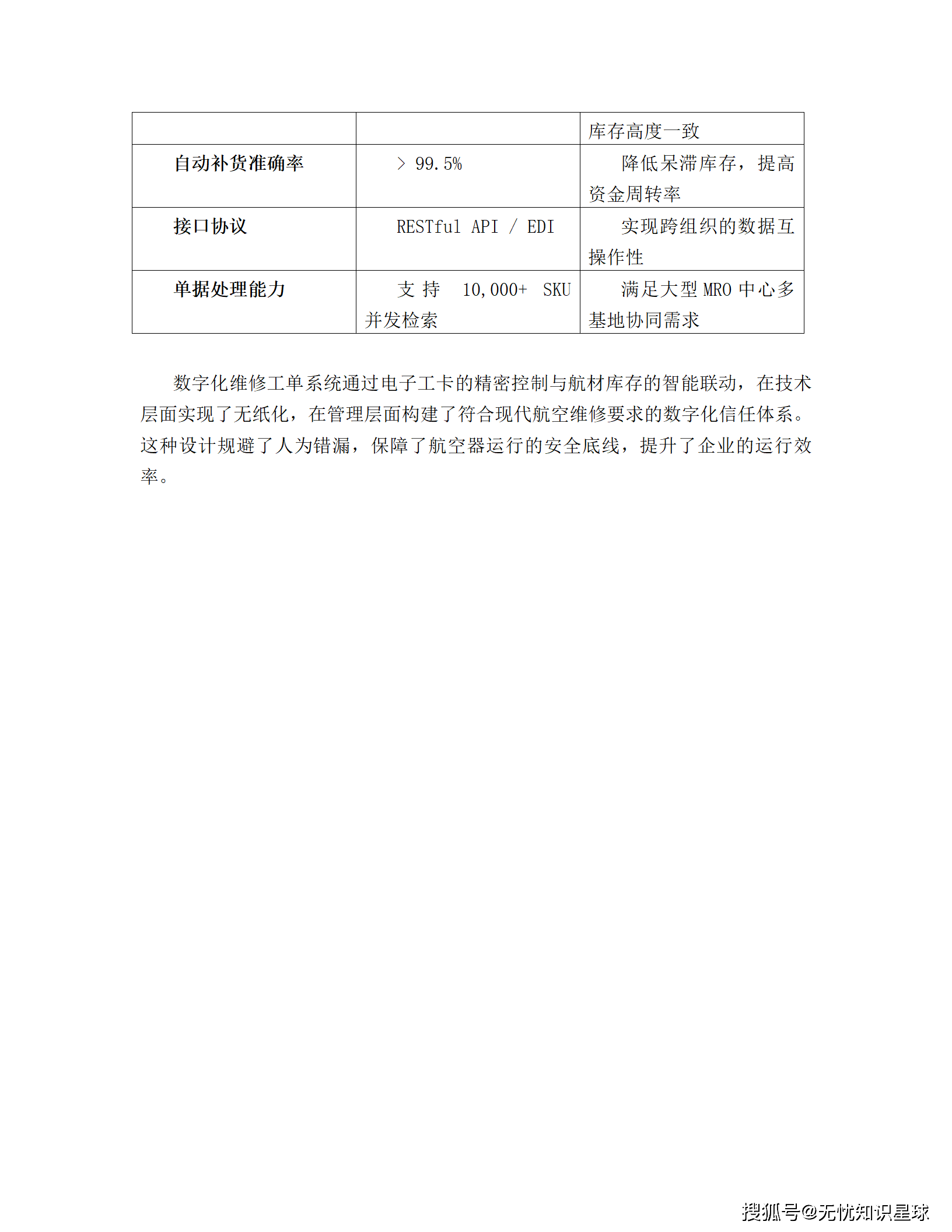 | | | 库存高度一致 |
|---|---|---|
| 自动补货准确率 | > 99.5% | 降低呆滞库存，提高资金周转率 |
| 接口协议 | RESTful API / EDI | 实现跨组织的数据互操作性 |
| 单据处理能力 | 支持 10,000+ SKU 并发检索 | 满足大型 MRO 中心多基地协同需求 |

数字化维修工单系统通过电子工卡的精密控制与航材库存的智能联动，在技术层面实现了无纸化，在管理层面构建了符合现代航空维修要求的数字化信任体系。这种设计规避了人为错漏，保障了航空器运行的安全底线，提升了企业的运行效率。

搜狐号@无忧知识星球